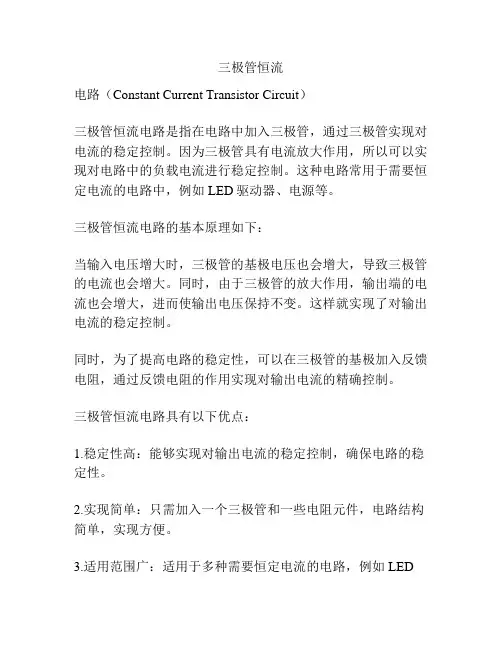 三极管恒流

电路（Constant Current Transistor Circuit）

三极管恒流电路是指在电路中加入三极管，通过三极管实现对电流的稳定控制。因为三极管具有电流放大作用，所以可以实现对电路中的负载电流进行稳定控制。这种电路常用于需要恒定电流的电路中，例如 LED 驱动器、电源等。

三极管恒流电路的基本原理如下：

当输入电压增大时，三极管的基极电压也会增大，导致三极管的电流也会增大。同时，由于三极管的放大作用，输出端的电流也会增大，进而使输出电压保持不变。这样就实现了对输出电流的稳定控制。

同时，为了提高电路的稳定性，可以在三极管的基极加入反馈电阻，通过反馈电阻的作用实现对输出电流的精确控制。

三极管恒流电路具有以下优点：

1.稳定性高：能够实现对输出电流的稳定控制，确保电路的稳定性。

2.实现简单：只需加入一个三极管和一些电阻元件，电路结构简单，实现方便。

3.适用范围广：适用于多种需要恒定电流的电路，例如 LED